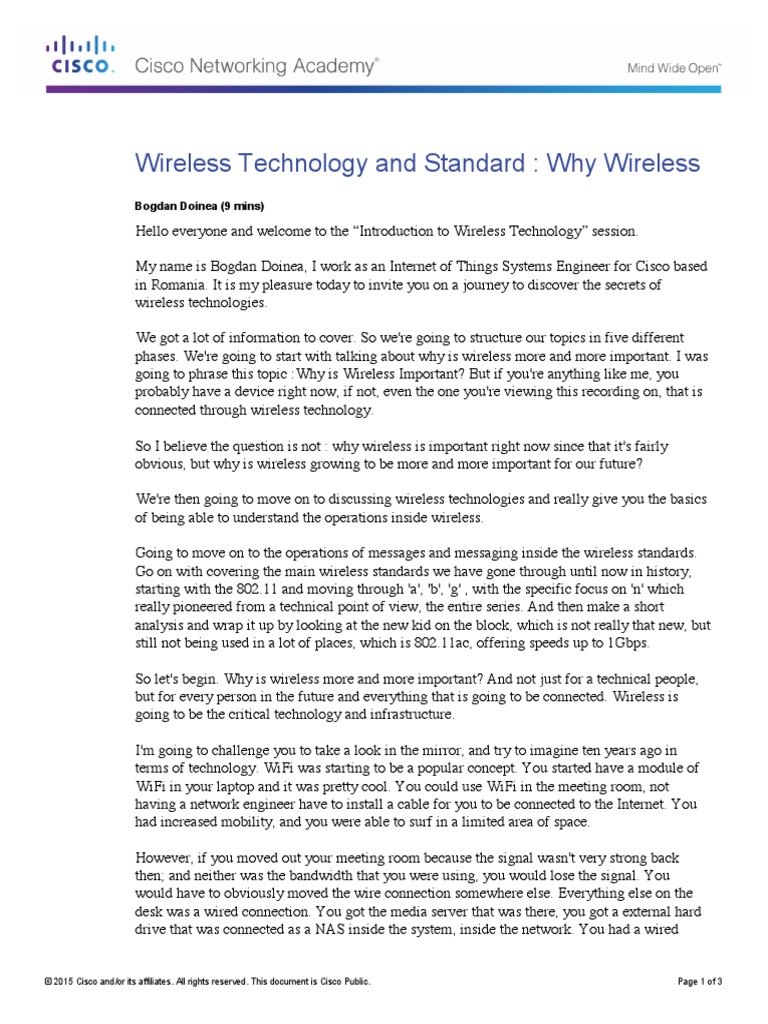 CISCO. Cisco Networking Academy®

Mind Wide Open™

Wireless Technology and Standard : Why Wireless

Bogdan Doinea (9 mins)

Hello everyone and welcome to the "Introduction to Wireless Technology" session.

My name is Bogdan Doinea, I work as an Internet of Things Systems Engineer for Cisco based in Romania. It is my pleasure today to invite you on a journey to discover the secrets of wireless technologies.

We got a lot of information to cover. So we're going to structure our topics in five different phases. We're going to start with talking about why is wireless more and more important. I was going to phrase this topic : Why is Wireless Important? But if you're anything like me, you probably have a device right now, if not, even the one you're viewing this recording on, that is connected through wireless technology.

So I believe the question is not : why wireless is important right now since that it's fairly obvious, but why is wireless growing to be more and more important for our future?

We're then going to move on to discussing wireless technologies and really give you the basics of being able to understand the operations inside wireless.

Going to move on to the operations of messages and messaging inside the wireless standards. Go on with covering the main wireless standards we have gone through until now in history, starting with the 802.11 and moving through 'a', 'b', 'g' , with the specific focus on 'n' which really pioneered from a technical point of view, the entire series. And then make a short analysis and wrap it up by looking at the new kid on the block, which is not really that new, but still not being used in a lot of places, which is 802.11ac, offering speeds up to 1Gbps.

So let's begin. Why is wireless more and more important? And not just for a technical people, but for every person in the future and everything that is going to be connected. Wireless is going to be the critical technology and infrastructure.

I'm going to challenge you to take a look in the mirror, and try to imagine ten years ago in terms of technology. WiFi was starting to be a popular concept. You started have a module of WiFi in your laptop and it was pretty cool. You could use WiFi in the meeting room, not having a network engineer have to install a cable for you to be connected to the Internet. You had increased mobility, and you were able to surf in a limited area of space.

However, if you moved out your meeting room because the signal wasn't very strong back then; and neither was the bandwidth that you were using, you would lose the signal. You would have to obviously moved the wire connection somewhere else. Everything else on the desk was a wired connection. You got the media server that was there, you got a external hard drive that was connected as a NAS inside the system, inside the network. You had a wired

© 2015 Cisco and/or its affiliates. All rights reserved. This document is Cisco Public.

Page 1 of 3